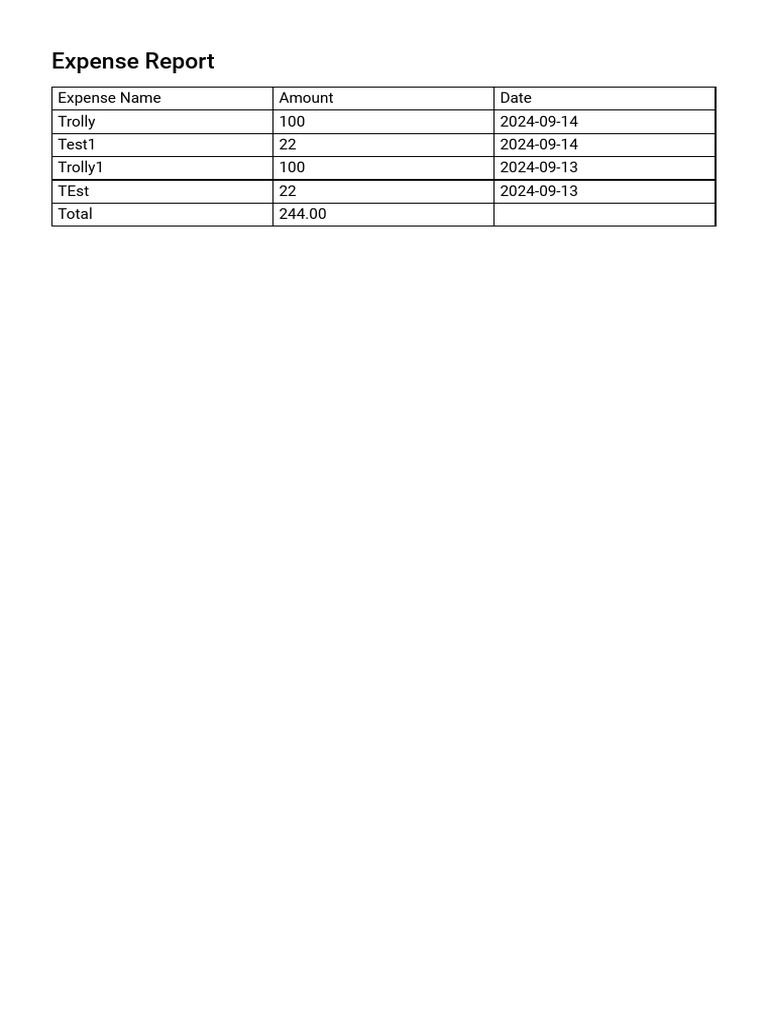 Expense Report

| Expense Name | Amount | Date |
|---|---|---|
| Trolly | 100 | 2024-09-14 |
| Test1 | 22 | 2024-09-14 |
| Trolly1 | 100 | 2024-09-13 |
| TEst | 22 | 2024-09-13 |
| Total | 244.00 | |